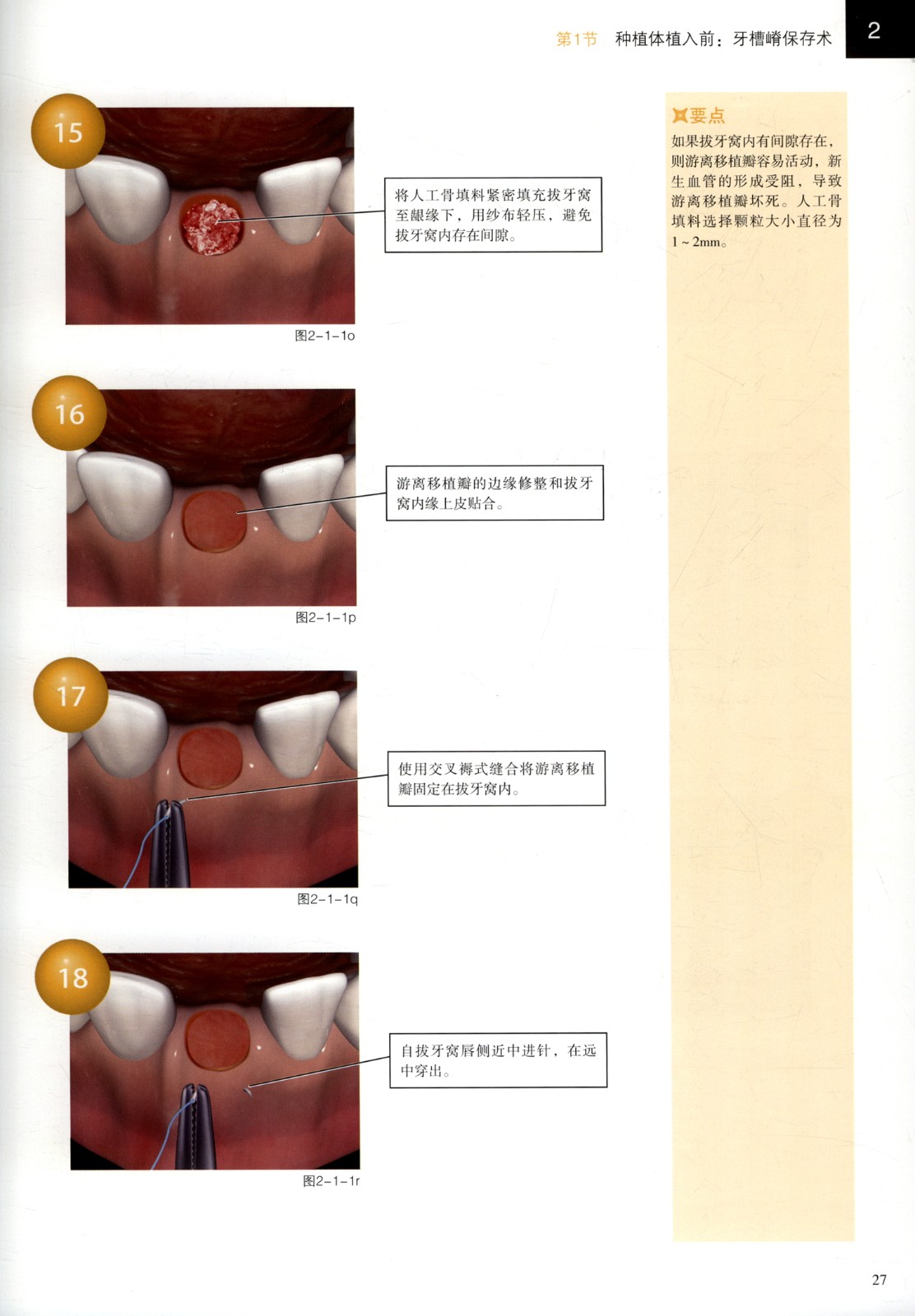 第1节 种植体植入前：牙槽嵴保存术

2

15

将人工骨填料紧密填充拔牙窝至龈缘下，用纱布轻压，避免拔牙窝内存在间隙。

图2-1-1o

16

游离移植瓣的边缘修整和拔牙窝内缘上皮贴合。

图2-1-1p

17

使用交叉褥式缝合将游离移植瓣固定在拔牙窝内。

图2-1-1q

18

自拔牙窝唇侧近中进针，在远中穿出。

图2-1-1r

要点

如果拔牙窝内有间隙存在，则游离移植瓣容易活动，新生血管的形成受阻，导致游离移植瓣坏死。人工骨填料选择颗粒大小直径为1～2mm。

27